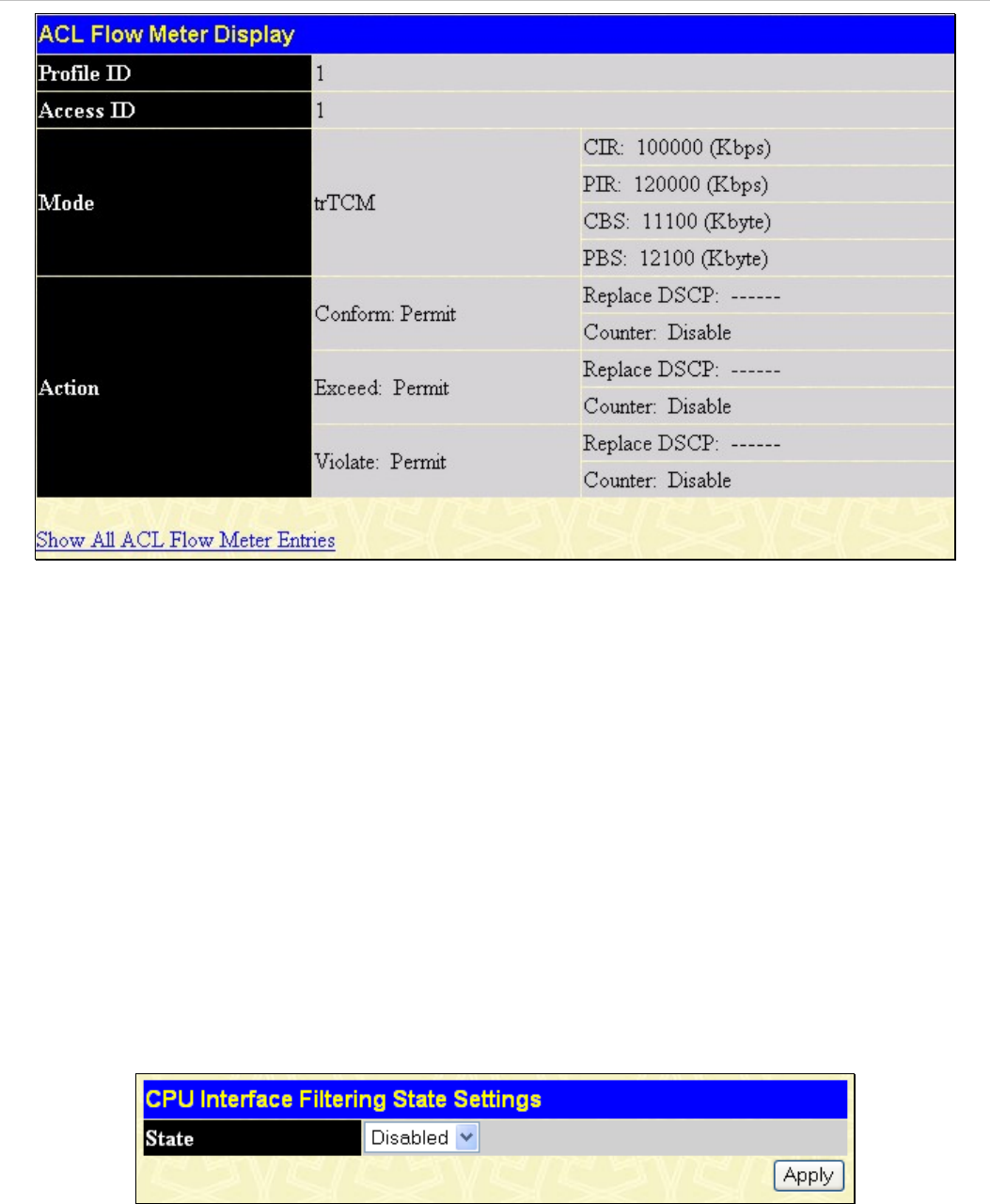 ACL Flow Meter Display

| Profile ID | 1 | |
|---|---|---|
| Access ID | 1 | |
| Mode | trTCM | CIR: 100000 (Kbps) |
| | | PIR: 120000 (Kbps) |
| | | CBS: 11100 (Kbyte) |
| | | PBS: 12100 (Kbyte) |
| Action | Conform: Permit | Replace DSCP: ------ |
| | | Counter: Disable |
| | Exceed: Permit | Replace DSCP: ------ |
| | | Counter: Disable |
| | Violate: Permit | Replace DSCP: ------ |
| | | Counter: Disable |

Show All ACL Flow Meter Entries

CPU Interface Filtering State Settings

| State | Disabled |
|---|---|

Apply